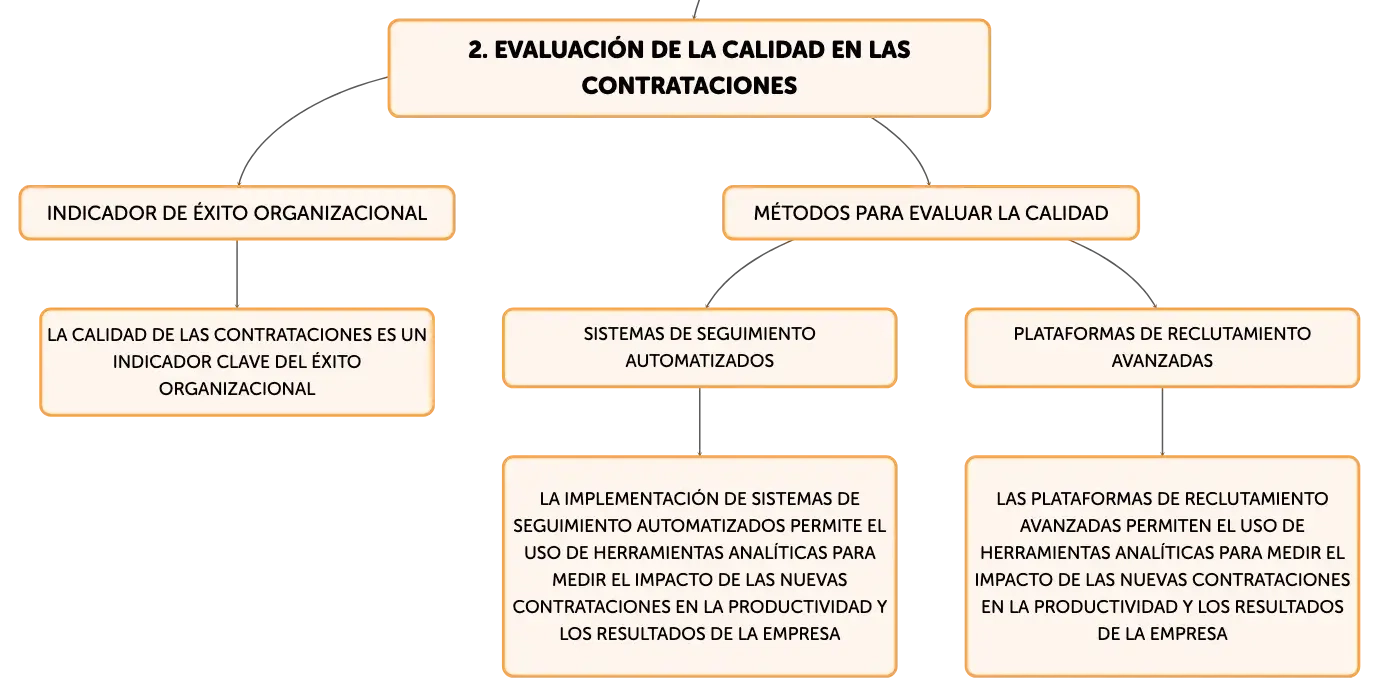 2. EVALUACIÓN DE LA CALIDAD EN LAS CONTRATACIONES

INDICADOR DE ÉXITO ORGANIZACIONAL

LA CALIDAD DE LAS CONTRATACIONES ES UN INDICADOR CLAVE DEL ÉXITO ORGANIZACIONAL

MÉTODOS PARA EVALUAR LA CALIDAD

SISTEMAS DE SEGUIMIENTO AUTOMATIZADOS

LA IMPLEMENTACIÓN DE SISTEMAS DE SEGUIMIENTO AUTOMATIZADOS PERMITE EL USO DE HERRAMIENTAS ANALÍTICAS PARA MEDIR EL IMPACTO DE LAS NUEVAS CONTRATACIONES EN LA PRODUCTIVIDAD Y LOS RESULTADOS DE LA EMPRESA

PLATAFORMAS DE RECLUTAMIENTO AVANZADAS

LAS PLATAFORMAS DE RECLUTAMIENTO AVANZADAS PERMITEN EL USO DE HERRAMIENTAS ANALÍTICAS PARA MEDIR EL IMPACTO DE LAS NUEVAS CONTRATACIONES EN LA PRODUCTIVIDAD Y LOS RESULTADOS DE LA EMPRESA